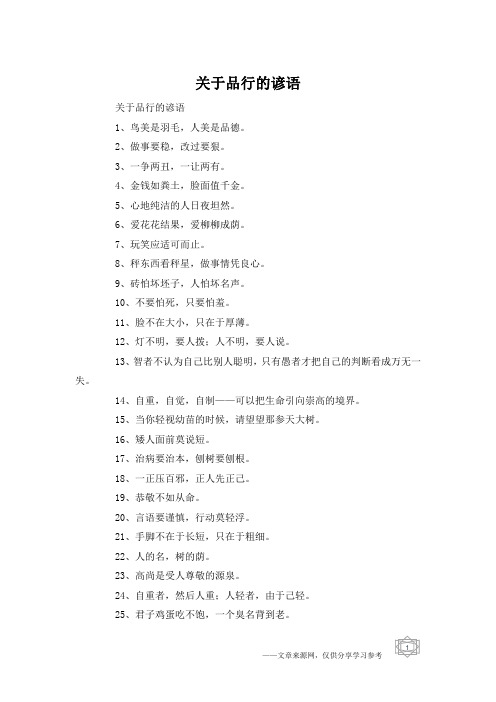 关于品行的谚语

关于品行的谚语

1、鸟美是羽毛，人美是品德。

2、做事要稳，改过要狠。

3、一争两丑，一让两有。

4、金钱如粪土，脸面值千金。

5、心地纯洁的人日夜坦然。

6、爱花花结果，爱柳柳成荫。

7、玩笑应适可而止。

8、秤东西看秤星，做事情凭良心。

9、砖怕坏坯子，人怕坏名声。

10、不要怕死，只要怕羞。

11、脸不在大小，只在于厚薄。

12、灯不明，要人拨；人不明，要人说。

13、智者不认为自己比别人聪明，只有愚者才把自己的判断看成万无一失。

14、自重，自觉，自制——可以把生命引向崇高的境界。

15、当你轻视幼苗的时候，请望望那参天大树。

16、矮人面前莫说短。

17、治病要治本，刨树要刨根。

18、一正压百邪，正人先正己。

19、恭敬不如从命。

20、言语要谨慎，行动莫轻浮。

21、手脚不在于长短，只在于粗细。

22、人的名，树的荫。

23、高尚是受人尊敬的源泉。

24、自重者，然后人重；人轻者，由于己轻。

25、君子鸡蛋吃不饱，一个臭名背到老。

——文章来源网，仅供分享学习参考

1